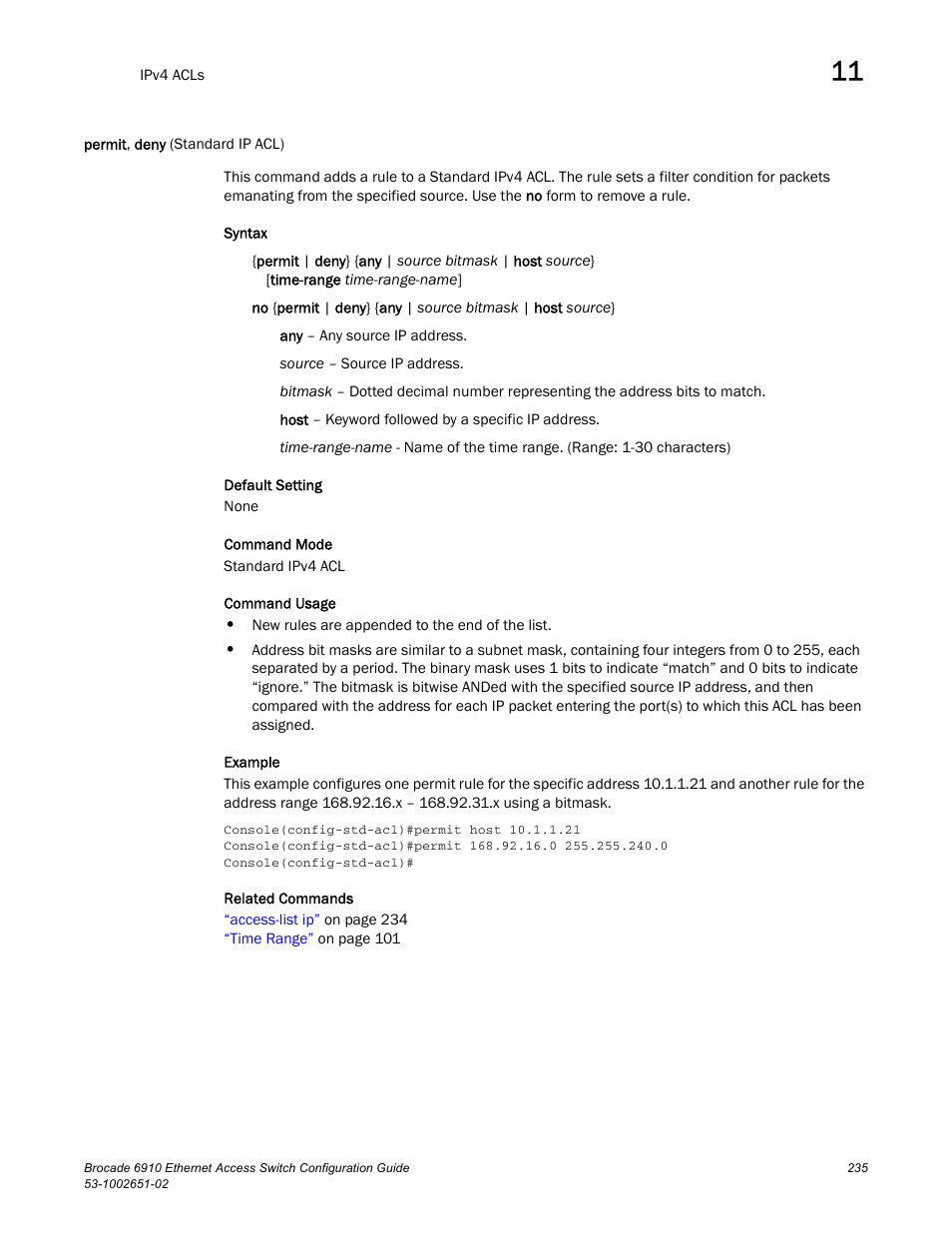 IPv4 ACLs

11

permit, deny (Standard IP ACL)

This command adds a rule to a Standard IPv4 ACL. The rule sets a filter condition for packets emanating from the specified source. Use the no form to remove a rule.

Syntax

{permit | deny} {any | source bitmask | host source} [time-range time-range-name]

no {permit | deny} {any | source bitmask | host source}

any – Any source IP address.

source – Source IP address.

bitmask – Dotted decimal number representing the address bits to match.

host – Keyword followed by a specific IP address.

time-range-name - Name of the time range. (Range: 1-30 characters)

Default Setting
None

Command Mode
Standard IPv4 ACL

Command Usage

• New rules are appended to the end of the list.

• Address bit masks are similar to a subnet mask, containing four integers from 0 to 255, each separated by a period. The binary mask uses 1 bits to indicate “match” and 0 bits to indicate “ignore.” The bitmask is bitwise ANDed with the specified source IP address, and then compared with the address for each IP packet entering the port(s) to which this ACL has been assigned.

Example
This example configures one permit rule for the specific address 10.1.1.21 and another rule for the address range 168.92.16.x – 168.92.31.x using a bitmask.

Console(config-std-acl)#permit host 10.1.1.21
Console(config-std-acl)#permit 168.92.16.0 255.255.240.0
Console(config-std-acl)#

Related Commands
“access-list ip” on page 234
“Time Range” on page 101

Brocade 6910 Ethernet Access Switch Configuration Guide
53-1002651-02

235